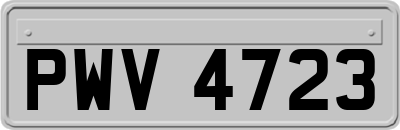 PWV 4723